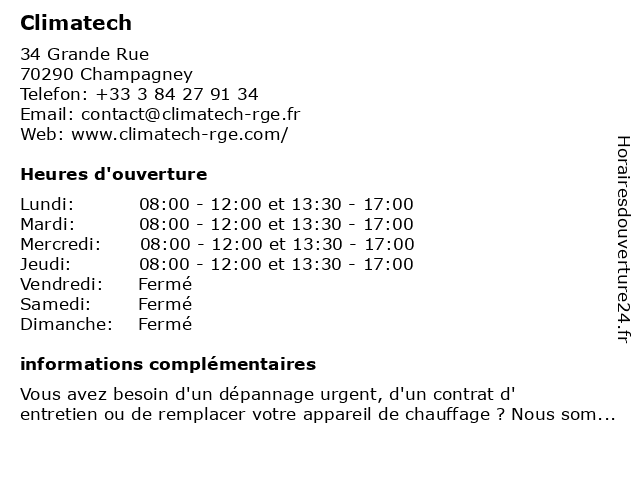 Climatech

34 Grande Rue
70290 Champagney
Telefon: +33 3 84 27 91 34
Email: contact@climatech-rge.fr
Web: www.climatech-rge.com/

Heures d'ouverture

| | |
|---|---|
| Lundi: | 08:00 - 12:00 et 13:30 - 17:00 |
| Mardi: | 08:00 - 12:00 et 13:30 - 17:00 |
| Mercredi: | 08:00 - 12:00 et 13:30 - 17:00 |
| Jeudi: | 08:00 - 12:00 et 13:30 - 17:00 |
| Vendredi: | Fermé |
| Samedi: | Fermé |
| Dimanche: | Fermé |

informations complémentaires

Vous avez besoin d'un dépannage urgent, d'un contrat d' entretien ou de remplacer votre appareil de chauffage ? Nous som...

Horairesdouverture24.fr